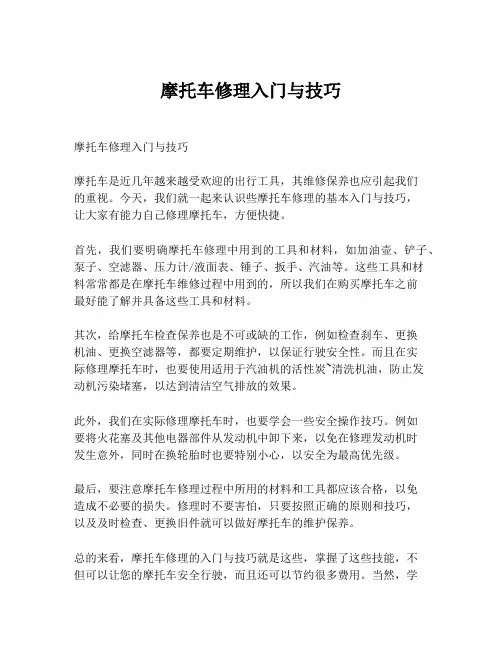 摩托车修理入门与技巧

摩托车修理入门与技巧

摩托车是近几年越来越受欢迎的出行工具，其维修保养也应引起我们的重视。今天，我们就一起来认识些摩托车修理的基本入门与技巧，让大家有能力自己修理摩托车，方便快捷。

首先，我们要明确摩托车修理中用到的工具和材料，如加油壶、铲子、泵子、空滤器、压力计/液面表、锤子、扳手、汽油等。这些工具和材料常常都是在摩托车维修过程中用到的，所以我们在购买摩托车之前最好能了解并具备这些工具和材料。

其次，给摩托车检查保养也是不可或缺的工作，例如检查刹车、更换机油、更换空滤器等，都要定期维护，以保证行驶安全性。而且在实际修理摩托车时，也要使用适用于汽油机的活性炭~清洗机油，防止发动机污染堵塞，以达到清洁空气排放的效果。

此外，我们在实际修理摩托车时，也要学会一些安全操作技巧。例如要将火花塞及其他电器部件从发动机中卸下来，以免在修理发动机时发生意外，同时在换轮胎时也要特别小心，以安全为最高优先级。

最后，要注意摩托车修理过程中所用的材料和工具都应该合格，以免造成不必要的损失。修理时不要害怕，只要按照正确的原则和技巧，以及及时检查、更换旧件就可以做好摩托车的维护保养。

总的来看，摩托车修理的入门与技巧就是这些，掌握了这些技能，不但可以让您的摩托车安全行驶，而且还可以节约很多费用。当然，学